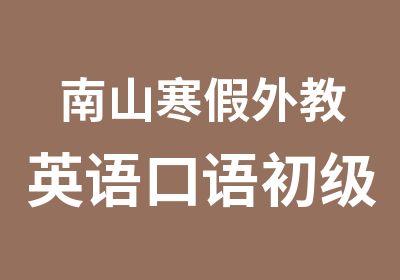 南山寒假外教
英语口语初级